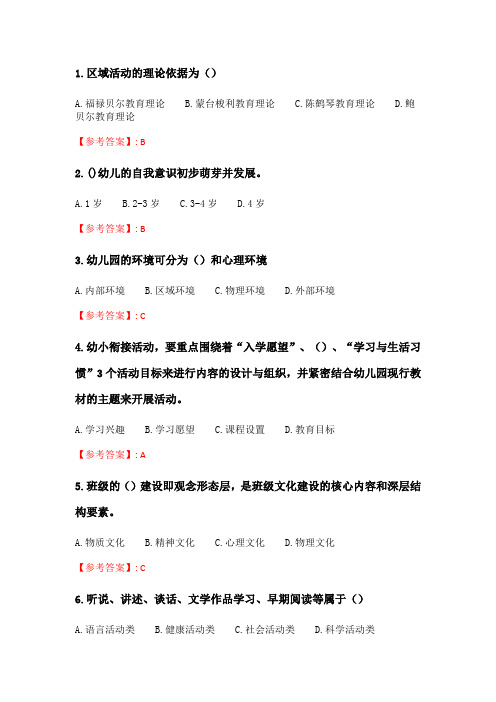 1. 区域活动的理论依据为（）

A. 福禄贝尔教育理论　B. 蒙台梭利教育理论　C. 陈鹤琴教育理论　D. 鲍贝尔教育理论

【参考答案】: B

2. ()幼儿的自我意识初步萌芽并发展。

A. 1 岁　B. 2-3 岁　C. 3-4 岁　D. 4 岁

【参考答案】: B

3. 幼儿园的环境可分为（）和心理环境

A. 内部环境　B. 区域环境　C. 物理环境　D. 外部环境

【参考答案】: C

4. 幼小衔接活动，要重点围绕着“入学愿望”、（）、“学习与生活习惯”3 个活动目标来进行内容的设计与组织，并紧密结合幼儿园现行教材的主题来开展活动。

A. 学习兴趣　B. 学习愿望　C. 课程设置　D. 教育目标

【参考答案】: A

5. 班级的（）建设即观念形态层，是班级文化建设的核心内容和深层结构要素。

A. 物质文化　B. 精神文化　C. 心理文化　D. 物理文化

【参考答案】: C

6. 听说、讲述、谈话、文学作品学习、早期阅读等属于（）

A. 语言活动类　B. 健康活动类　C. 社会活动类　D. 科学活动类